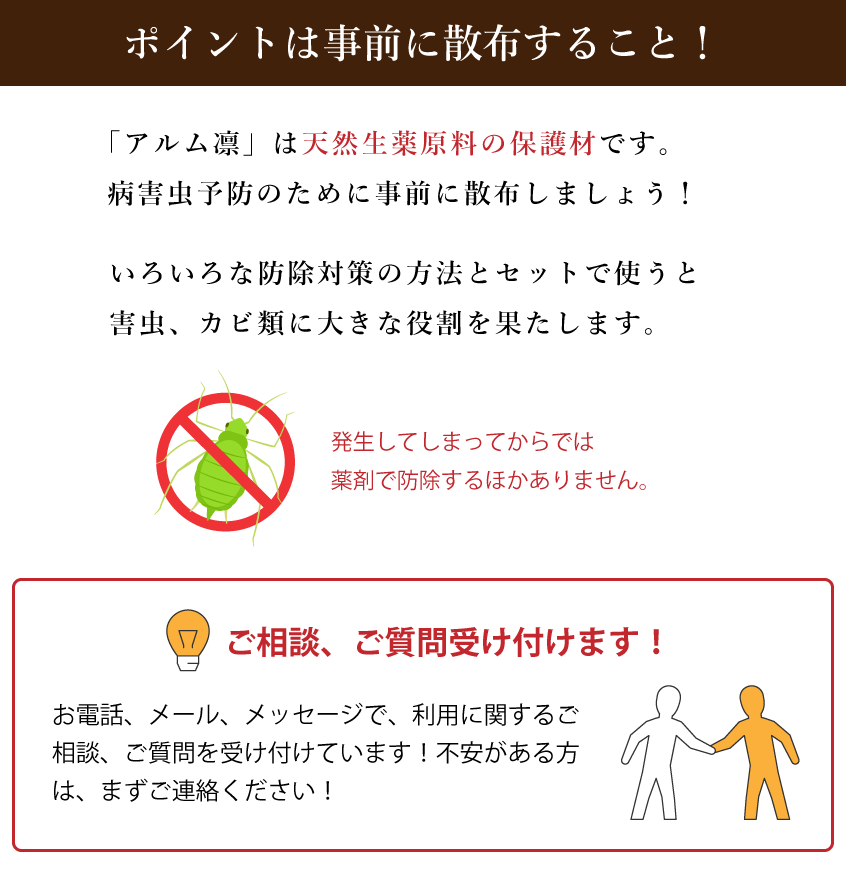 ポイントは事前に散布すること！

「アルム凛」は天然生薬原料の保護材です。
病害虫予防のために事前に散布しましょう！

いろいろな防除対策の方法とセットで使うと
害虫、カビ類に大きな役割を果たします。

発生してしまってからでは
薬剤で防除するほかありません。

ご相談、ご質問受け付けます！

お電話、メール、メッセージで、利用に関するご相談、ご質問を受け付けています！不安がある方は、まずご連絡ください！